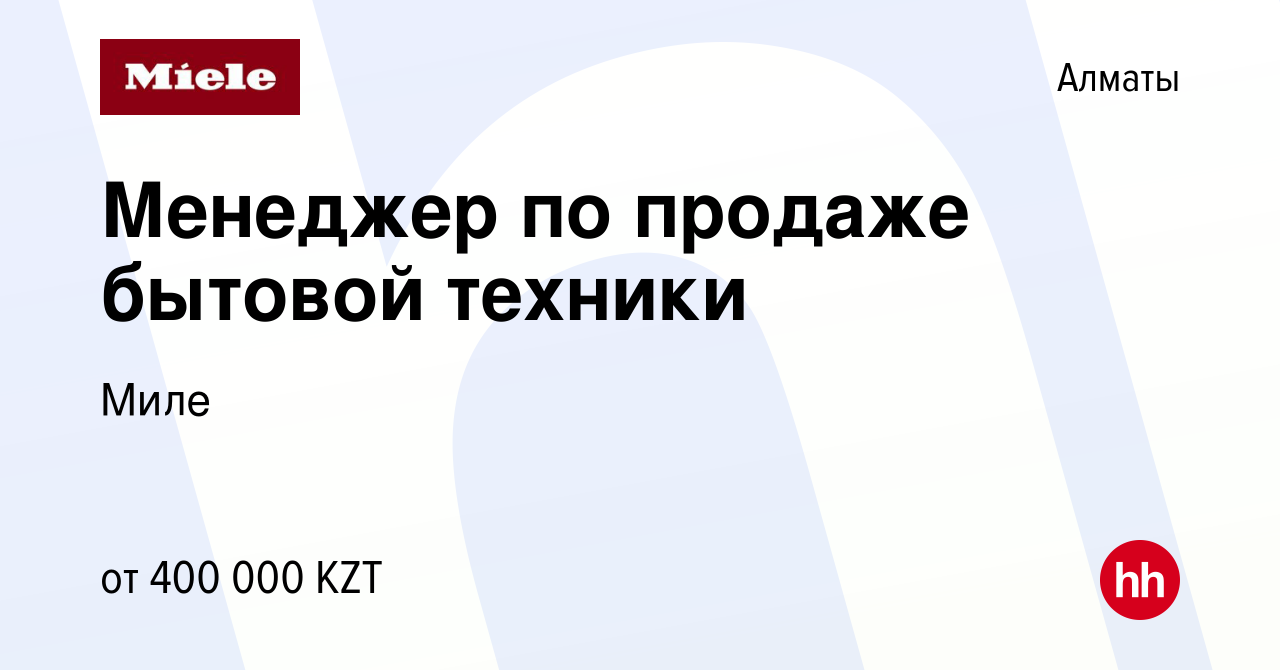 Miele

Алматы

Менеджер по продаже бытовой техники

Миле

от 400 000 KZT

hh